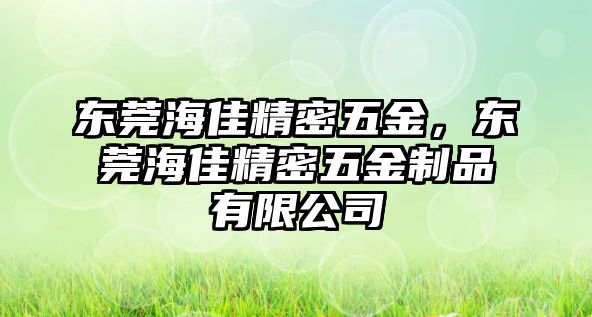 东莞海佳精密五金，东莞海佳精密五金制品有限公司